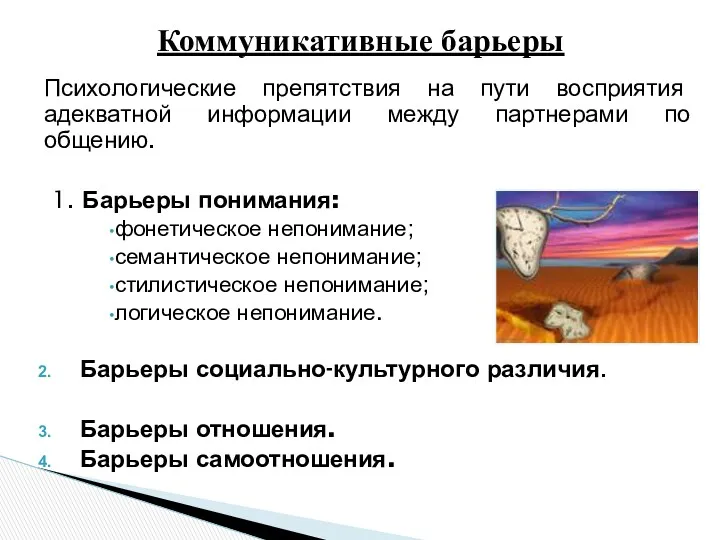 Коммуникативные барьеры

Психологические препятствия на пути восприятия адекватной информации между партнерами по общению.

1. Барьеры понимания:
•фонетическое непонимание;
•семантическое непонимание;
•стилистическое непонимание;
•логическое непонимание.

2. Барьеры социально-культурного различия.

3. Барьеры отношения.
4. Барьеры самоотношения.